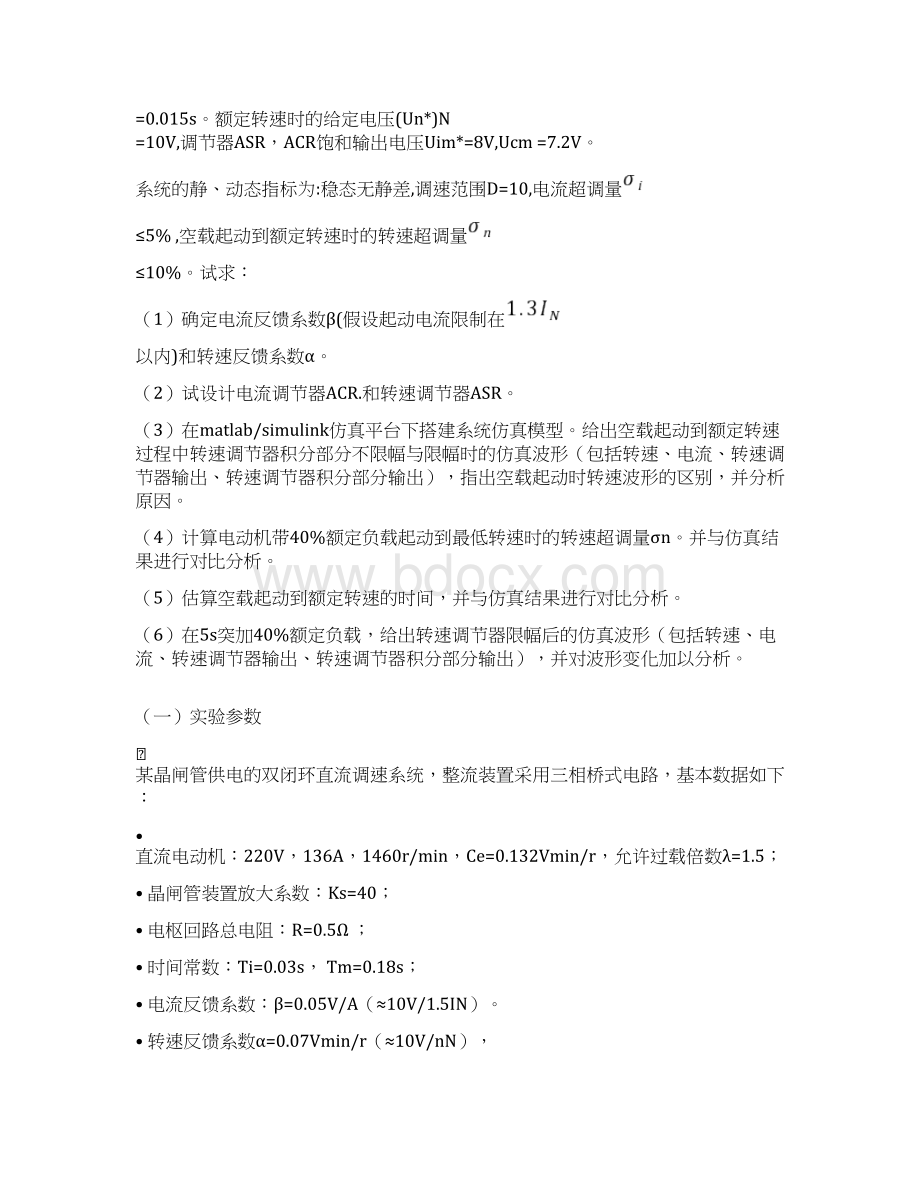 =0.015s。额定转速时的给定电压(Un*)N
=10V,调节器ASR，ACR饱和输出电压Uim*=8V,Ucm =7.2V。

系统的静、动态指标为:稳态无静差,调速范围D=10,电流超调量$\sigma_i$

≤5% ,空载起动到额定转速时的转速超调量$\sigma_n$

≤10%。试求：

（1）确定电流反馈系数β(假设起动电流限制在$1.3I_N$

以内)和转速反馈系数α。

（2）试设计电流调节器ACR.和转速调节器ASR。

（3）在matlab/simulink仿真平台下搭建系统仿真模型。给出空载起动到额定转速过程中转速调节器积分部分不限幅与限幅时的仿真波形（包括转速、电流、转速调节器输出、转速调节器积分部分输出），指出空载起动时转速波形的区别，并分析原因。

（4）计算电动机带40%额定负载起动到最低转速时的转速超调量σn。并与仿真结果进行对比分析。

（5）估算空载起动到额定转速的时间，并与仿真结果进行对比分析。

（6）在5s突加40%额定负载，给出转速调节器限幅后的仿真波形（包括转速、电流、转速调节器输出、转速调节器积分部分输出），并对波形变化加以分析。

（一）实验参数

某晶闸管供电的双闭环直流调速系统，整流装置采用三相桥式电路，基本数据如下：

•
直流电动机：220V，136A，1460r/min，Ce=0.132Vmin/r，允许过载倍数λ=1.5；

• 晶闸管装置放大系数：Ks=40；

• 电枢回路总电阻：R=0.5Ω ；

• 时间常数：Ti=0.03s， Tm=0.18s；

• 电流反馈系数：β=0.05V/A（≈10V/1.5IN）。

• 转速反馈系数α=0.07Vmin/r（≈10V/nN），

www.bdocx.com